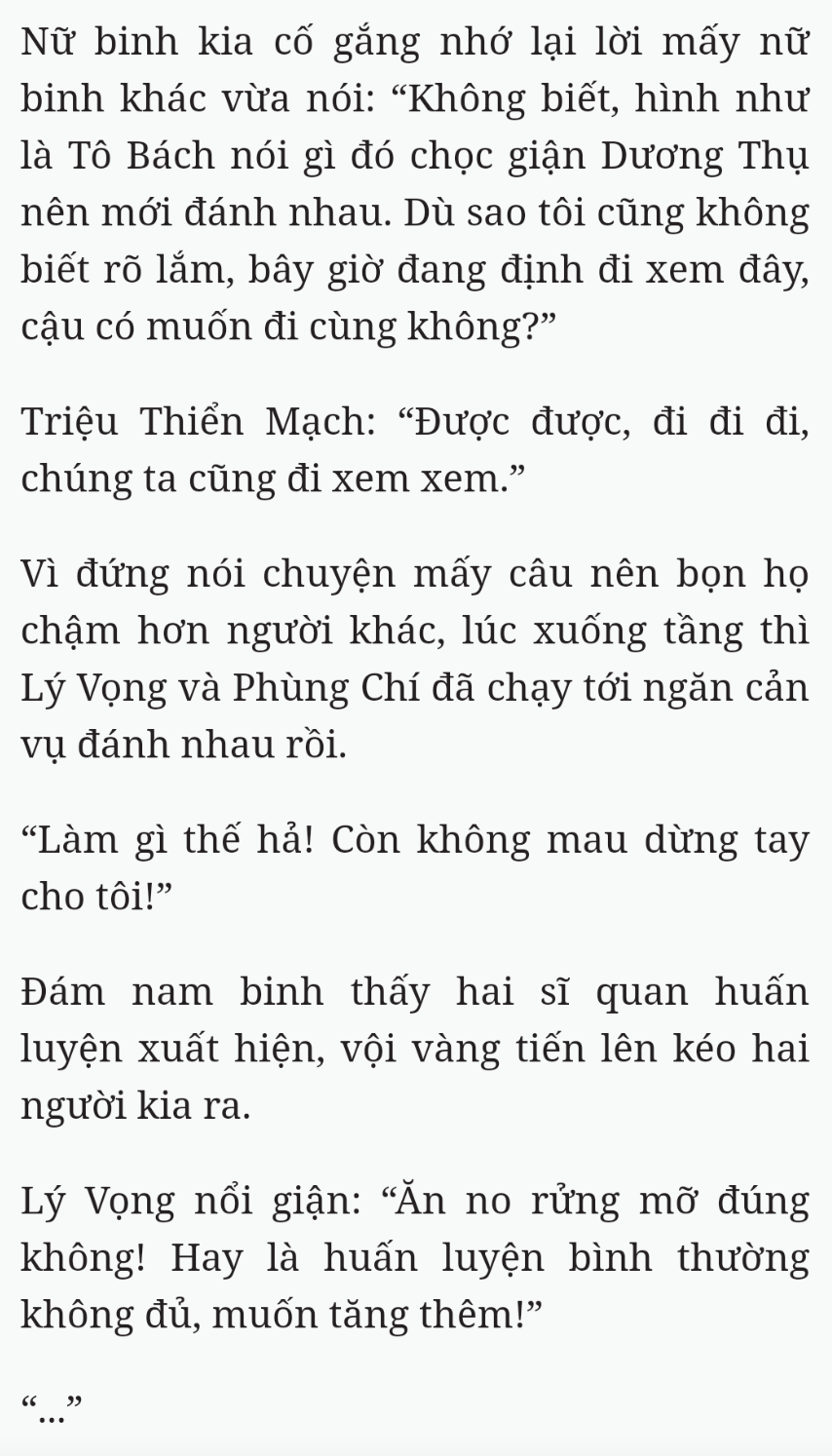 Nữ binh kia cố gắng nhớ lại lời mấy nữ binh khác vừa nói: “Không biết, hình như là Tô Bách nói gì đó chọc giận Dương Thụ nên mới đánh nhau. Dù sao tôi cũng không biết rõ lắm, bây giờ đang định đi xem đây, cậu có muốn đi cùng không?”

Triệu Thiển Mạch: “Được được, đi đi đi, chúng ta cũng đi xem xem.”

Vì đứng nói chuyện mấy câu nên bọn họ chậm hơn người khác, lúc xuống tầng thì Lý Vọng và Phùng Chí đã chạy tới ngăn cản vụ đánh nhau rồi.

“Làm gì thế hả! Còn không mau dừng tay cho tôi!”

Đám nam binh thấy hai sĩ quan huấn luyện xuất hiện, vội vàng tiến lên kéo hai người kia ra.

Lý Vọng nổi giận: “Ăn no rửng mỡ đúng không! Hay là huấn luyện bình thường không đủ, muốn tăng thêm!”

“...”